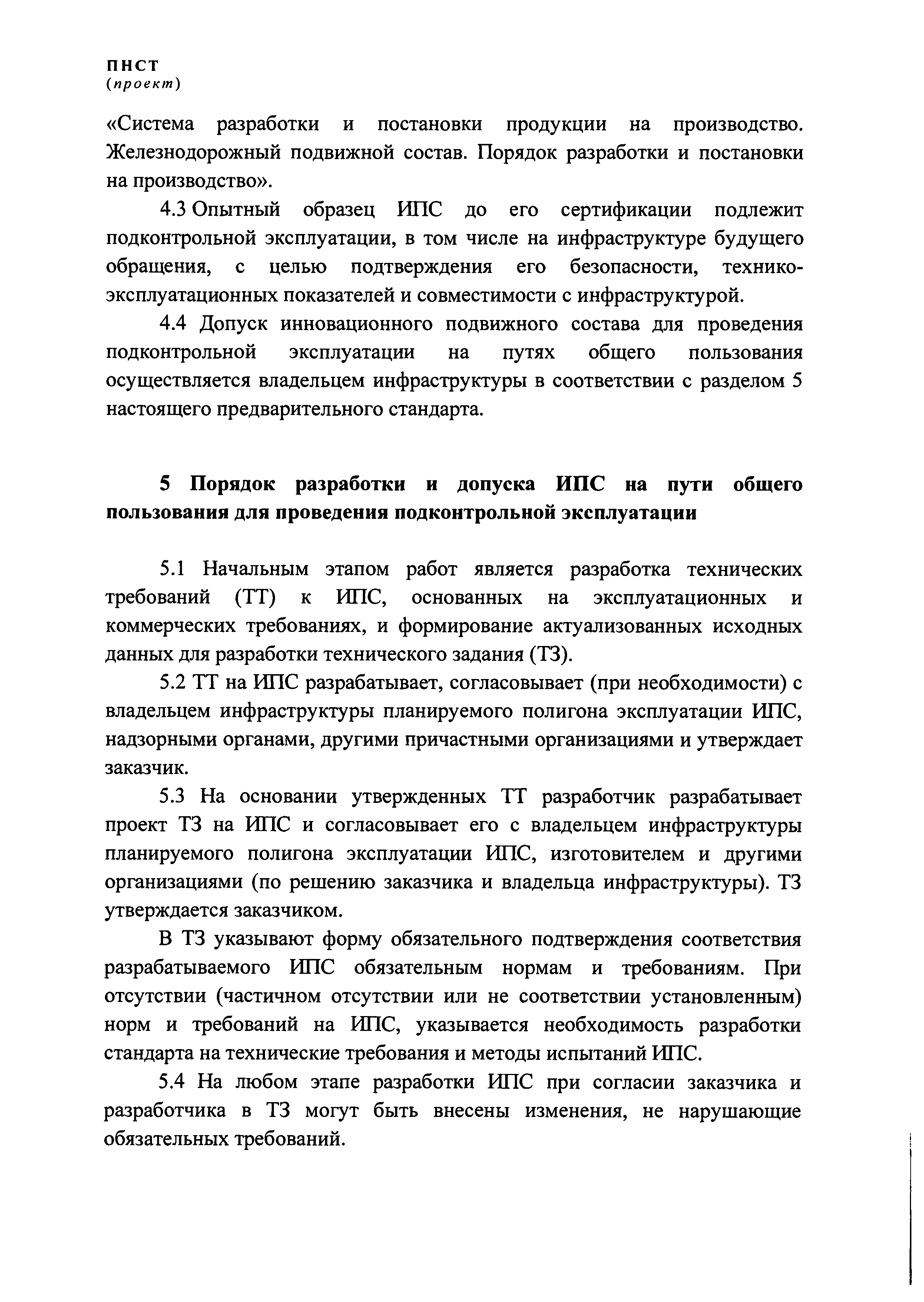 ПНСТ
(проект)

«Система разработки и постановки продукции на производство. Железнодорожный подвижной состав. Порядок разработки и постановки на производство».

4.3 Опытный образец ИПС до его сертификации подлежит подконтрольной эксплуатации, в том числе на инфраструктуре будущего обращения, с целью подтверждения его безопасности, технико-эксплуатационных показателей и совместимости с инфраструктурой.

4.4 Допуск инновационного подвижного состава для проведения подконтрольной эксплуатации на путях общего пользования осуществляется владельцем инфраструктуры в соответствии с разделом 5 настоящего предварительного стандарта.

5 Порядок разработки и допуска ИПС на пути общего пользования для проведения подконтрольной эксплуатации

5.1 Начальным этапом работ является разработка технических требований (ТТ) к ИПС, основанных на эксплуатационных и коммерческих требованиях, и формирование актуализованных исходных данных для разработки технического задания (ТЗ).

5.2 ТТ на ИПС разрабатывает, согласовывает (при необходимости) с владельцем инфраструктуры планируемого полигона эксплуатации ИПС, надзорными органами, другими причастными организациями и утверждает заказчик.

5.3 На основании утвержденных ТТ разработчик разрабатывает проект ТЗ на ИПС и согласовывает его с владельцем инфраструктуры планируемого полигона эксплуатации ИПС, изготовителем и другими организациями (по решению заказчика и владельца инфраструктуры). ТЗ утверждается заказчиком.

В ТЗ указывают форму обязательного подтверждения соответствия разрабатываемого ИПС обязательным нормам и требованиям. При отсутствии (частичном отсутствии или не соответствии установленным) норм и требований на ИПС, указывается необходимость разработки стандарта на технические требования и методы испытаний ИПС.

5.4 На любом этапе разработки ИПС при согласии заказчика и разработчика в ТЗ могут быть внесены изменения, не нарушающие обязательных требований.